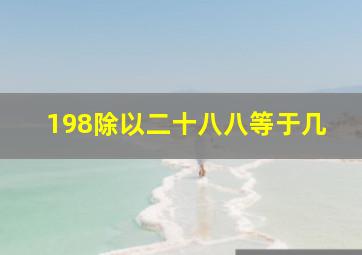 198除以二十八八等于几